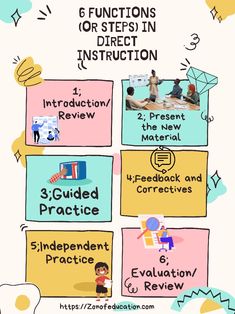 6 FUNCTIONS (OR STEPS) IN DIRECT INSTRUCTION

1; Introduction/ Review

2; Present the New Material

3;Guided Practice

4;Feedback and Correctives

5;Independent Practice

6; Evaluation/ Review

https://Zonofeducation.com